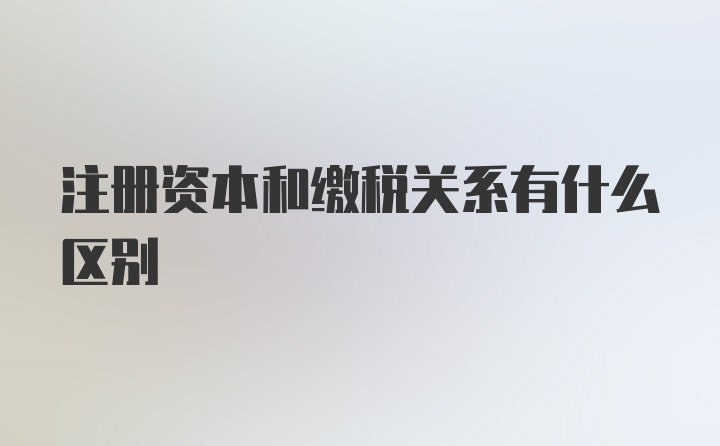 注册资本和缴税关系有什么区别